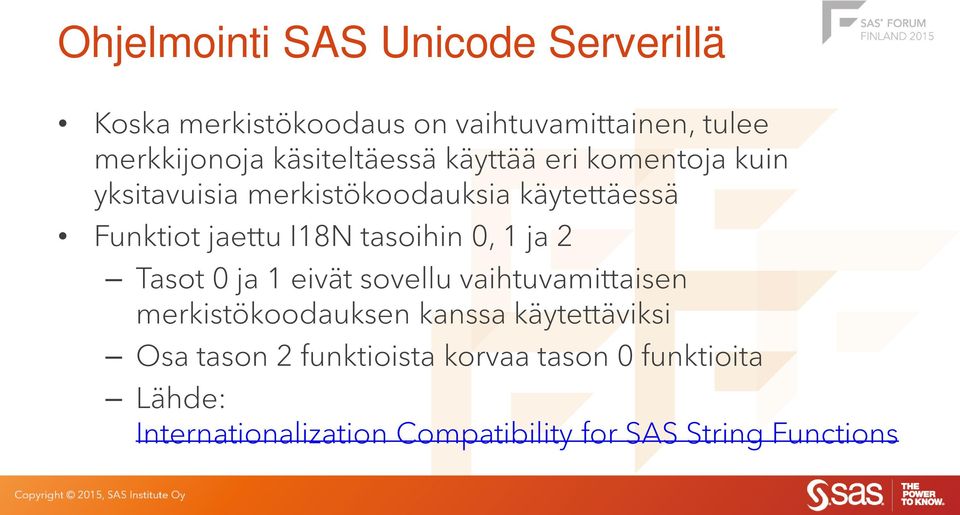 SAS® FORUM FINLAND 2015

Ohjelmointi SAS Unicode Serverillä

• Koska merkistökoodaus on vaihtuvamittainen, tulee merkkijonoja käsiteltäessä käyttää eri komentoja kuin yksitavuisia merkistökoodauksia käytettäessä
• Funktiot jaettu I18N tasoihin 0, 1 ja 2
– Tasot 0 ja 1 eivät sovellu vaihtuvamittaisen merkistökoodauksen kanssa käytettäviksi
– Osa tason 2 funktioista korvaa tason 0 funktioita
– Lähde: Internationalization Compatibility for SAS String Functions

Copyright © 2015, SAS Institute Oy

sas THE POWER TO KNOW.